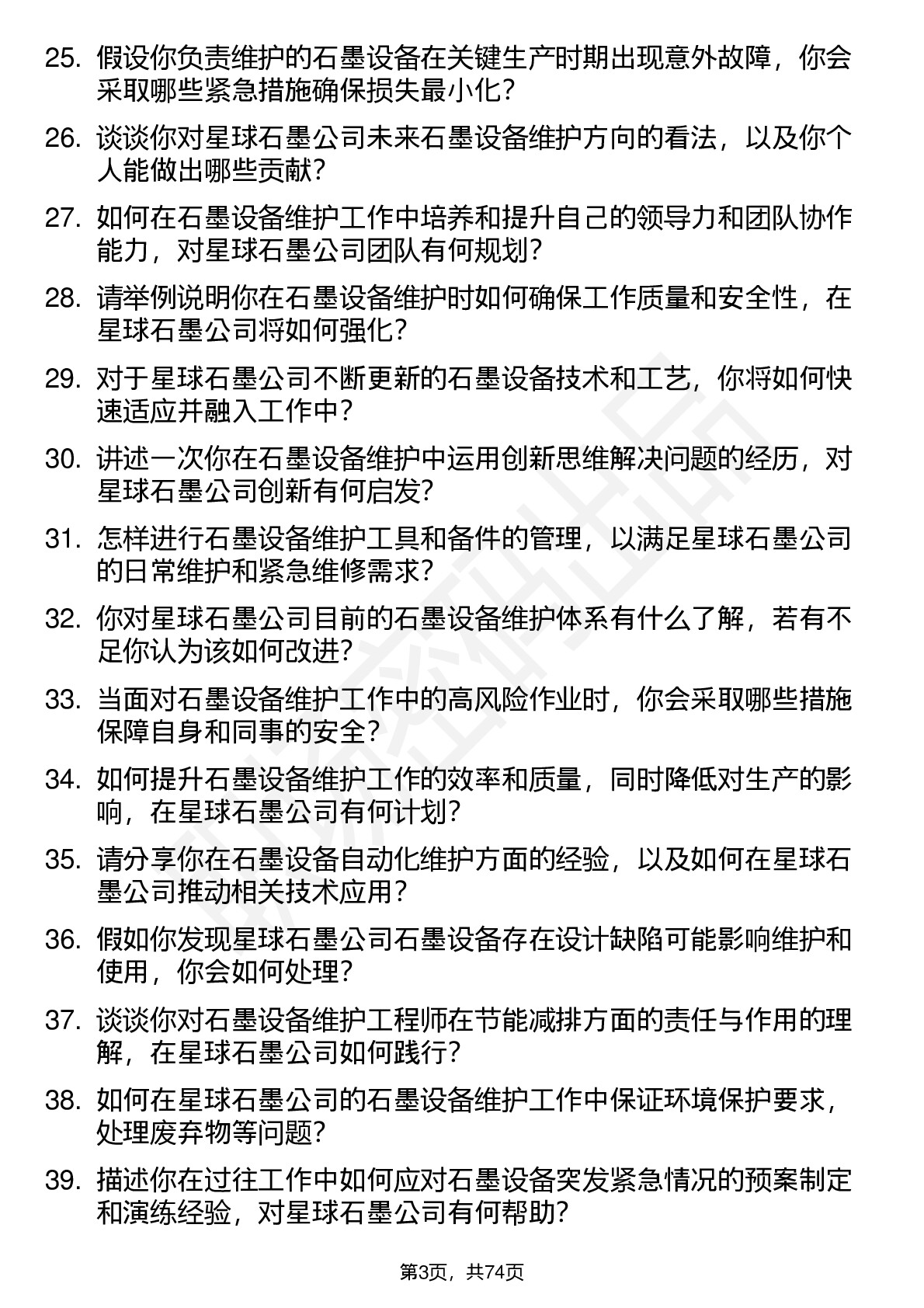 25. 假设你负责维护的石墨设备在关键生产时期出现意外故障，你会采取哪些紧急措施确保损失最小化？

26. 谈谈你对星球石墨公司未来石墨设备维护方向的看法，以及你个人能做出哪些贡献？

27. 如何在石墨设备维护工作中培养和提升自己的领导力和团队协作能力，对星球石墨公司团队有何规划？

28. 请举例说明你在石墨设备维护时如何确保工作质量和安全性，在星球石墨公司将如何强化？

29. 对于星球石墨公司不断更新的石墨设备技术和工艺，你将如何快速适应并融入工作中？

30. 讲述一次你在石墨设备维护中运用创新思维解决问题的经历，对星球石墨公司创新有何启发？

31. 怎样进行石墨设备维护工具和备件的管理，以满足星球石墨公司的日常维护和紧急维修需求？

32. 你对星球石墨公司目前的石墨设备维护体系有什么了解，若有不足你认为该如何改进？

33. 当面对石墨设备维护工作中的高风险作业时，你会采取哪些措施保障自身和同事的安全？

34. 如何提升石墨设备维护工作的效率和质量，同时降低对生产的影响，在星球石墨公司有何计划？

35. 请分享你在石墨设备自动化维护方面的经验，以及如何在星球石墨公司推动相关技术应用？

36. 假如你发现星球石墨公司石墨设备存在设计缺陷可能影响维护和使用，你会如何处理？

37. 谈谈你对石墨设备维护工程师在节能减排方面的责任与作用的理解，在星球石墨公司如何践行？

38. 如何在星球石墨公司的石墨设备维护工作中保证环境保护要求，处理废弃物等问题？

39. 描述你在过往工作中如何应对石墨设备突发紧急情况的预案制定和演练经验，对星球石墨公司有何帮助？

第3页，共74页